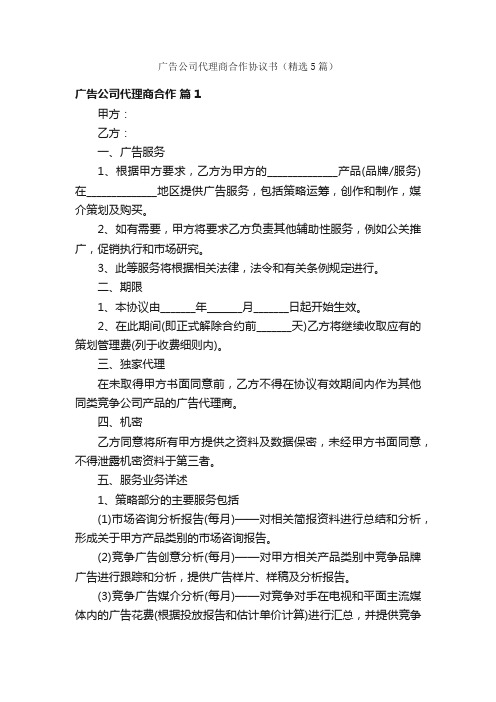 广告公司代理商合作协议书（精选5篇）

广告公司代理商合作 篇1

甲方：

乙方：

一、广告服务

1、根据甲方要求，乙方为甲方的____________产品(品牌/服务)在____________地区提供广告服务，包括策略运筹，创作和制作，媒介策划及购买。

2、如有需要，甲方将要求乙方负责其他辅助性服务，例如公关推广，促销执行和市场研究。

3、此等服务将根据相关法律，法令和有关条例规定进行。

二、期限

1、本协议由______年______月______日起开始生效。

2、在此期间(即正式解除合约前______天)乙方将继续收取应有的策划管理费(列于收费细则内)。

三、独家代理

在未取得甲方书面同意前，乙方不得在协议有效期间内作为其他同类竞争公司产品的广告代理商。

四、机密

乙方同意将所有甲方提供之资料及数据保密，未经甲方书面同意，不得泄露机密资料于第三者。

五、服务业务详述

1、策略部分的主要服务包括

(1)市场咨询分析报告(每月)——对相关简报资料进行总结和分析，形成关于甲方产品类别的市场咨询报告。

(2)竞争广告创意分析(每月)——对甲方相关产品类别中竞争品牌广告进行跟踪和分析，提供广告样片、样稿及分析报告。

(3)竞争广告媒介分析(每月)——对竞争对手在电视和平面主流媒体内的广告花费(根据投放报告和估计单价计算)进行汇总，并提供竞争